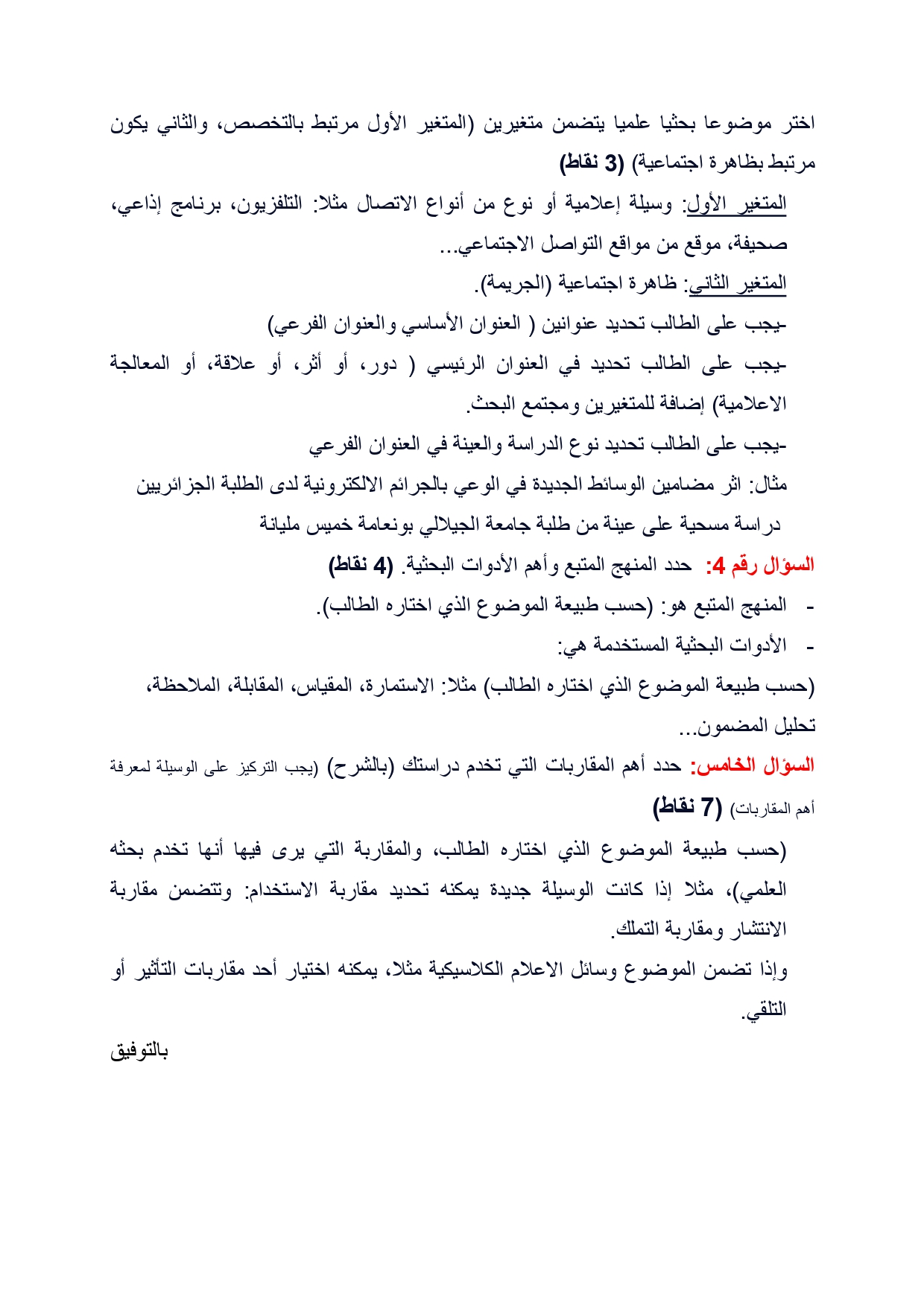 اختر موضوعا بحثيا علميا يتضمن متغيرين (المتغير الأول مرتبط بالتخصص، والثاني يكون مرتبط بظاهرة اجتماعية) (3 نقاط)

المتغير الأول: وسيلة إعلامية أو نوع من أنواع الاتصال مثلا: التلفزيون، برنامج إذاعي، صحيفة، موقع من مواقع التواصل الاجتماعي...

المتغير الثاني: ظاهرة اجتماعية (الجريمة).

-يجب على الطالب تحديد عنوانين ( العنوان الأساسي والعنوان الفرعي)

-يجب على الطالب تحديد في العنوان الرئيسي ( دور، أو أثر، أو علاقة، أو المعالجة الاعلامية) إضافة للمتغيرين ومجتمع البحث.

-يجب على الطالب تحديد نوع الدراسة والعينة في العنوان الفرعي

مثال: اثر مضامين الوسائط الجديدة في الوعي بالجرائم الالكترونية لدى الطلبة الجزائريين

دراسة مسحية على عينة من طلبة جامعة الجيلالي بونعامة خميس مليانة

السؤال رقم 4: حدد المنهج المتبع وأهم الأدوات البحثية. (4 نقاط)

- المنهج المتبع هو: (حسب طبيعة الموضوع الذي اختاره الطالب).

- الأدوات البحثية المستخدمة هي:

(حسب طبيعة الموضوع الذي اختاره الطالب) مثلا: الاستمارة، المقياس، المقابلة، الملاحظة، تحليل المضمون...

السؤال الخامس: حدد أهم المقاربات التي تخدم دراستك (بالشرح) (يجب التركيز على الوسيلة لمعرفة أهم المقاربات) (7 نقاط)

(حسب طبيعة الموضوع الذي اختاره الطالب، والمقاربة التي يرى فيها أنها تخدم بحثه العلمي)، مثلا إذا كانت الوسيلة جديدة يمكنه تحديد مقاربة الاستخدام: وتتضمن مقاربة الانتشار ومقاربة التملك.

وإذا تضمن الموضوع وسائل الاعلام الكلاسيكية مثلا، يمكنه اختيار أحد مقاربات التأثير أو التلقي.

بالتوفيق